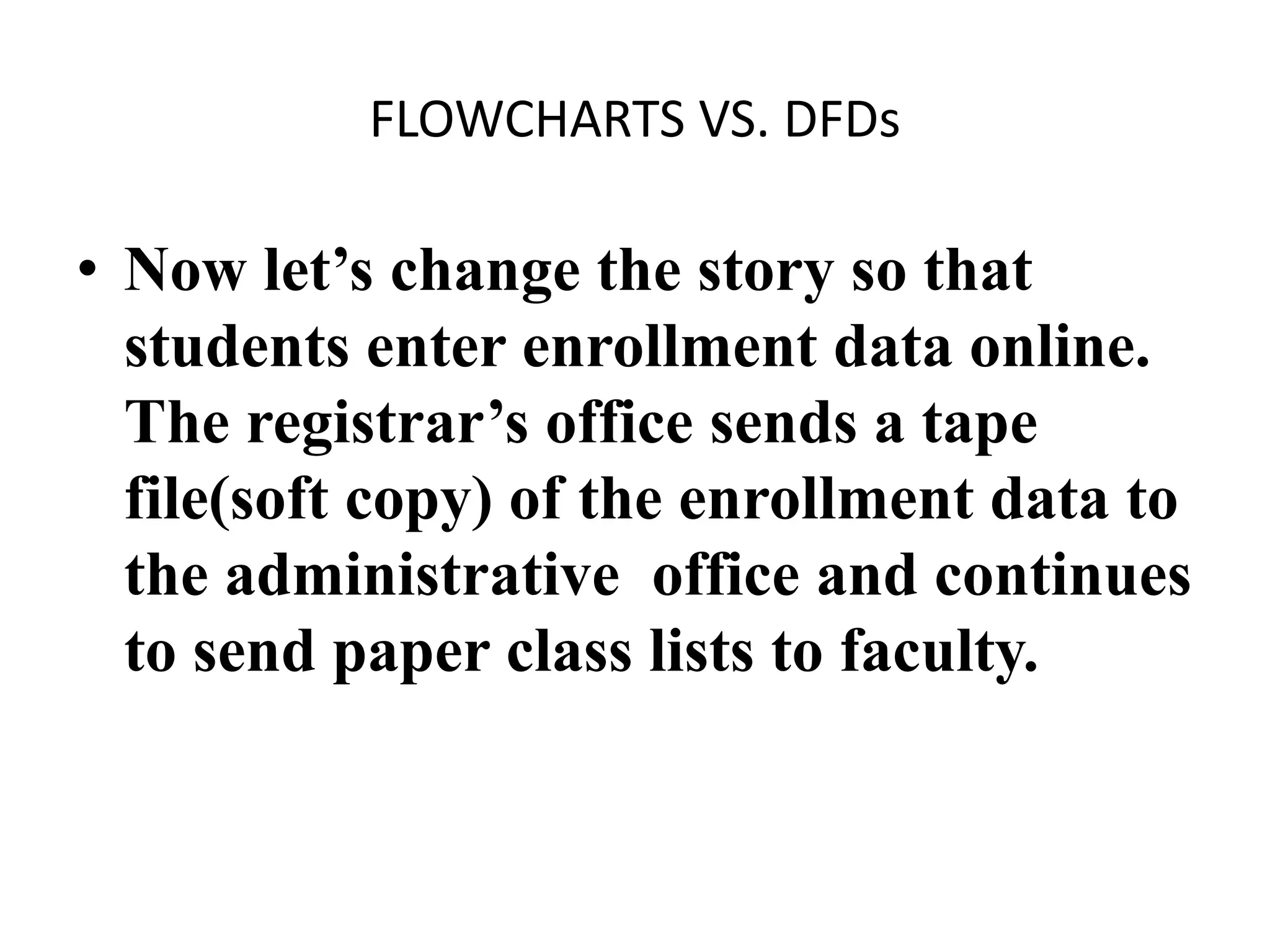 FLOWCHARTS VS. DFDs

• Now let’s change the story so that students enter enrollment data online. The registrar’s office sends a tape file(soft copy) of the enrollment data to the administrative office and continues to send paper class lists to faculty.